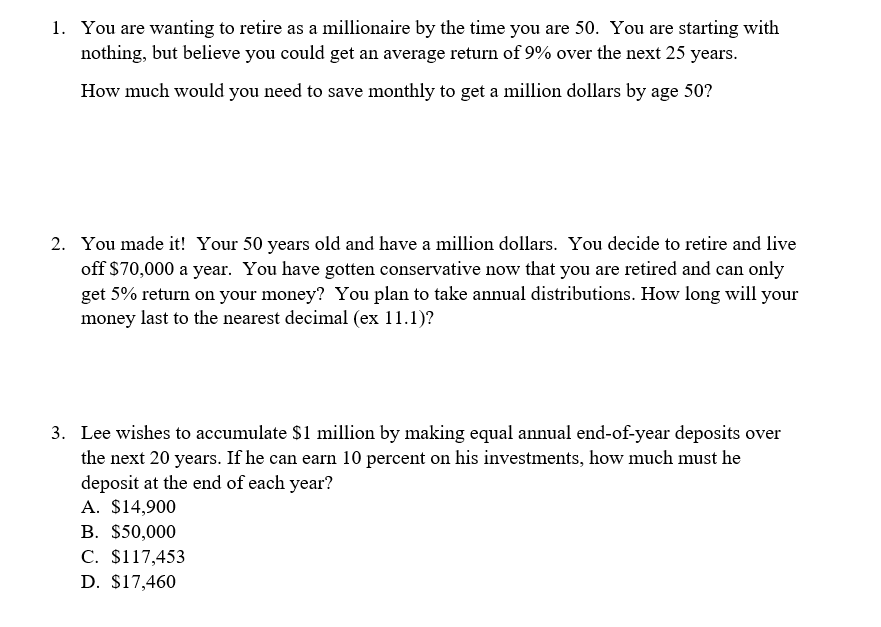 1. You are wanting to retire as a millionaire by the time you are 50. You are starting with nothing, but believe you could get an average return of 9% over the next 25 years.

How much would you need to save monthly to get a million dollars by age 50?

2. You made it! Your 50 years old and have a million dollars. You decide to retire and live off \$70,000 a year. You have gotten conservative now that you are retired and can only get 5% return on your money? You plan to take annual distributions. How long will your money last to the nearest decimal (ex 11.1)?

3. Lee wishes to accumulate \$1 million by making equal annual end-of-year deposits over the next 20 years. If he can earn 10 percent on his investments, how much must he deposit at the end of each year?
A. \$14,900
B. \$50,000
C. \$117,453
D. \$17,460